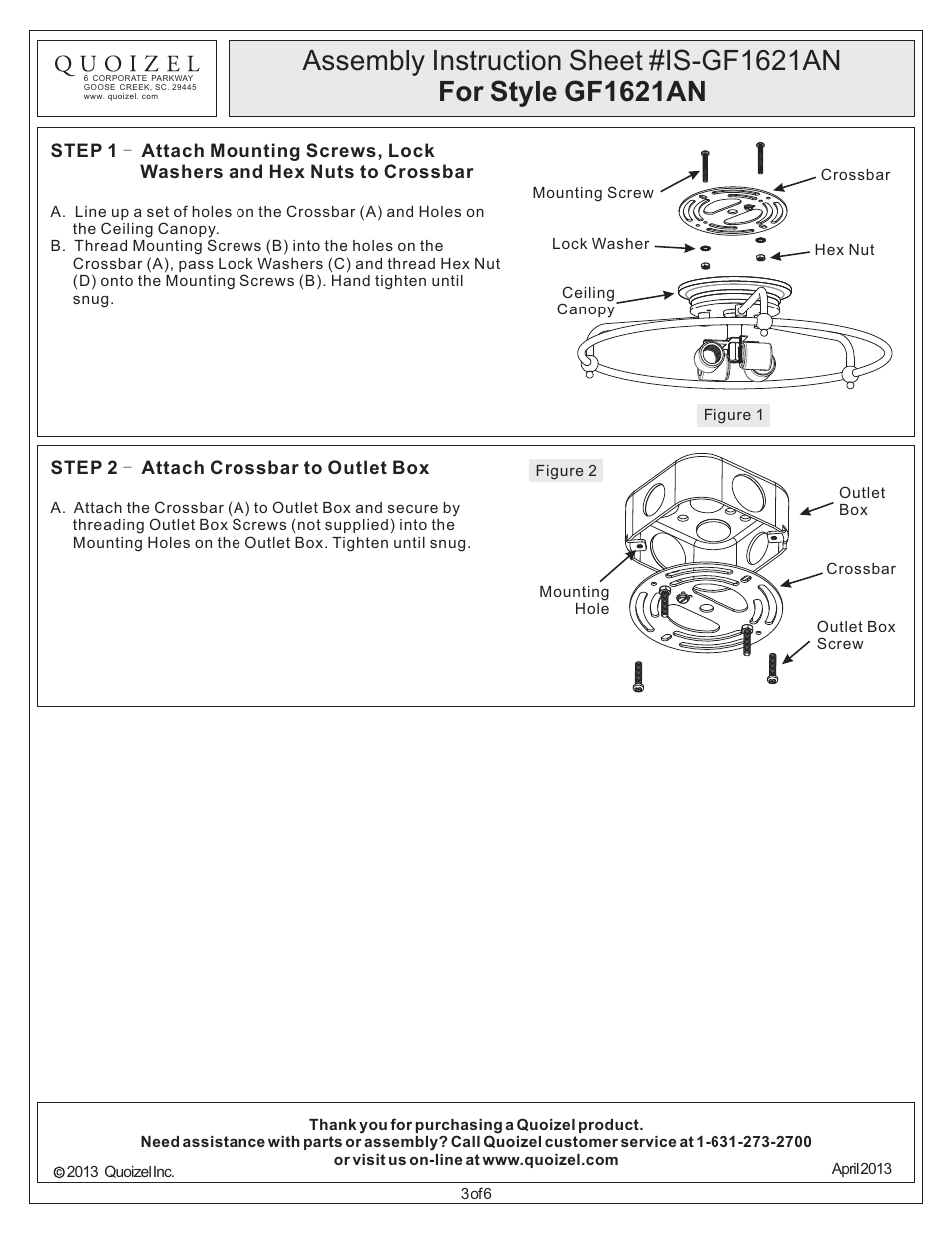 QUOIZEL
6 CORPORATE PARKWAY
GOOSE CREEK, SC. 29445
www. quoizel. com

Assembly Instruction Sheet #IS-GF1621AN
For Style GF1621AN

STEP 1 – Attach Mounting Screws, Lock Washers and Hex Nuts to Crossbar

A. Line up a set of holes on the Crossbar (A) and Holes on the Ceiling Canopy.
B. Thread Mounting Screws (B) into the holes on the Crossbar (A), pass Lock Washers (C) and thread Hex Nut (D) onto the Mounting Screws (B). Hand tighten until snug.

Mounting Screw
Crossbar
Lock Washer
Hex Nut
Ceiling Canopy
Figure 1

STEP 2 – Attach Crossbar to Outlet Box

A. Attach the Crossbar (A) to Outlet Box and secure by threading Outlet Box Screws (not supplied) into the Mounting Holes on the Outlet Box. Tighten until snug.

Figure 2
Outlet Box
Crossbar
Mounting Hole
Outlet Box Screw

Thank you for purchasing a Quoizel product.
Need assistance with parts or assembly? Call Quoizel customer service at 1-631-273-2700 or visit us on-line at www.quoizel.com
© 2013 Quoizel Inc.
April 2013

3 of 6